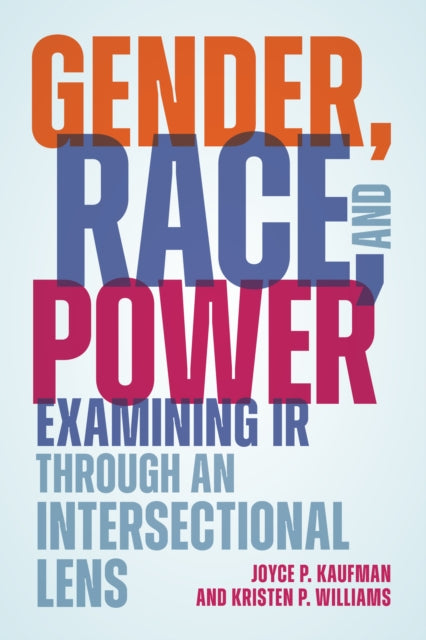 GENDER, RACE, AND POWER

EXAMINING IR THROUGH AN INTERSECTIONAL LENS

JOYCE P. KAUFMAN AND KRISTEN P. WILLIAMS